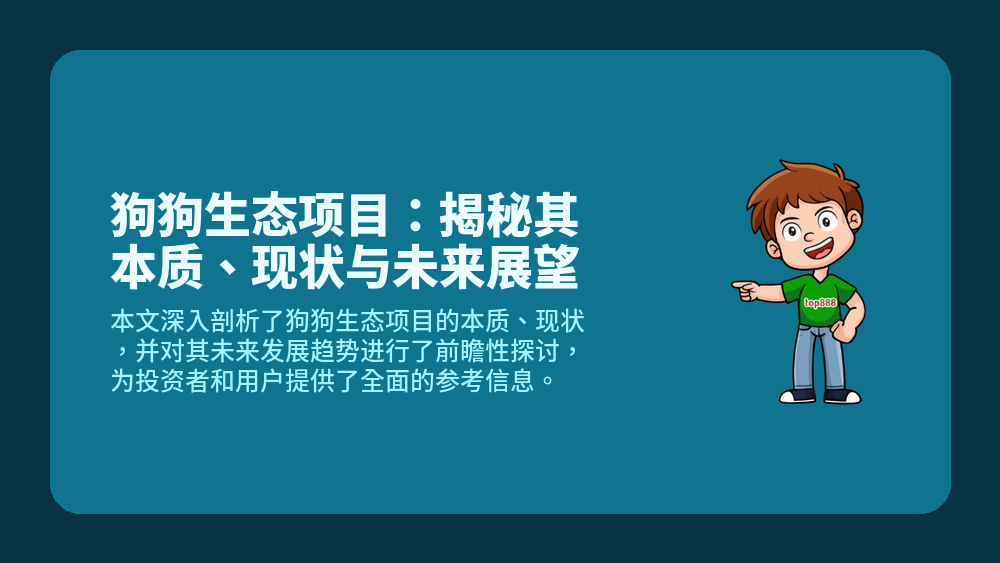 狗狗生态项目：揭秘其本质、现状与未来展望

本文深入剖析了狗狗生态项目的本质、现状，并对其未来发展趋势进行了前瞻性探讨，为投资者和用户提供了全面的参考信息。

top888